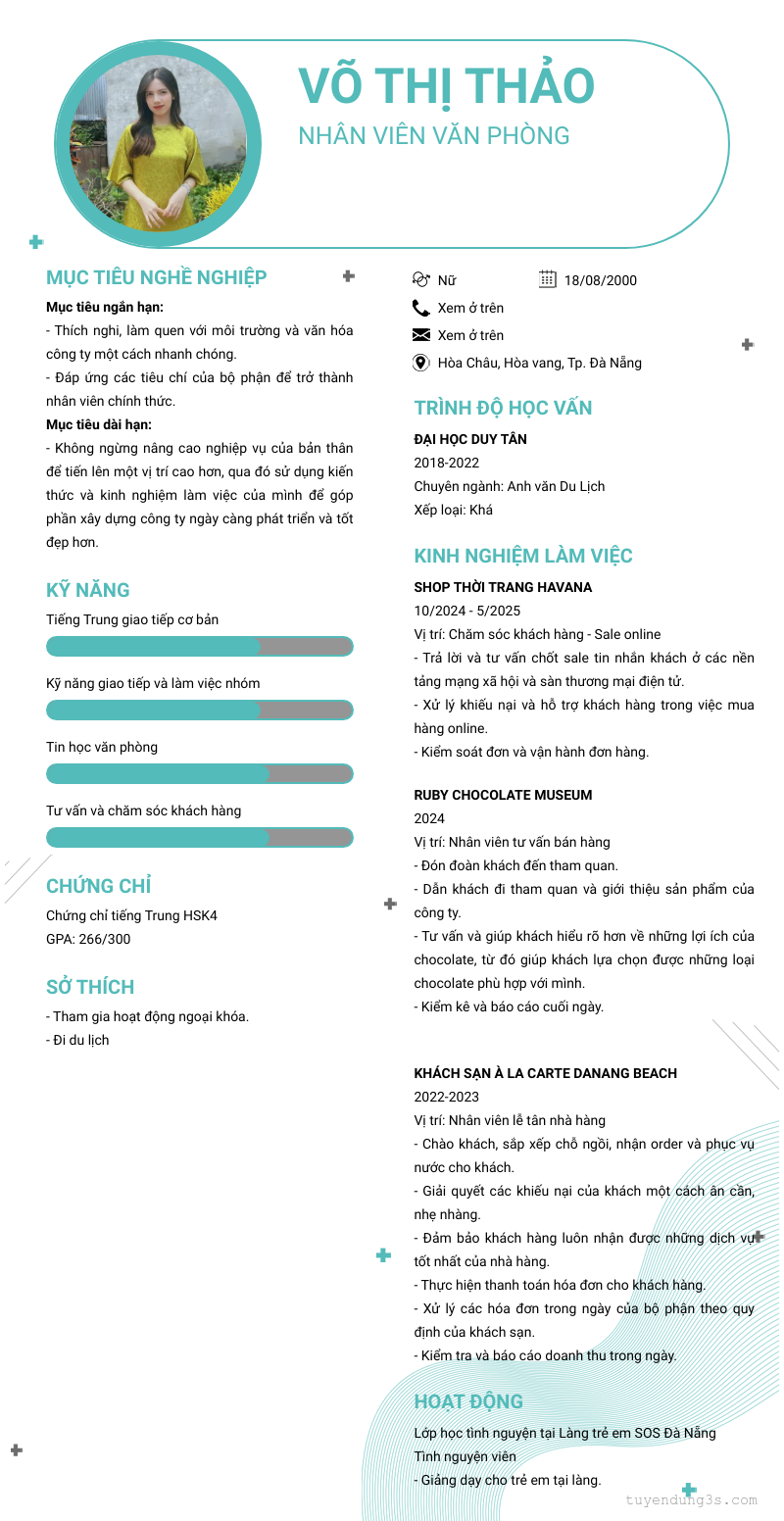 VÕ THỊ THẢO
NHÂN VIÊN VĂN PHÒNG

MỤC TIÊU NGHỀ NGHIỆP
Mục tiêu ngắn hạn:
- Thích nghi, làm quen với môi trường và văn hóa công ty một cách nhanh chóng.
- Đáp ứng các tiêu chí của bộ phận để trở thành nhân viên chính thức.
Mục tiêu dài hạn:
- Không ngừng nâng cao nghiệp vụ của bản thân để tiến lên một vị trí cao hơn, qua đó sử dụng kiến thức và kinh nghiệm làm việc của mình để góp phần xây dựng công ty ngày càng phát triển và tốt đẹp hơn.

KỸ NĂNG
Tiếng Trung giao tiếp cơ bản
Kỹ năng giao tiếp và làm việc nhóm
Tin học văn phòng
Tư vấn và chăm sóc khách hàng

CHỨNG CHỈ
Chứng chỉ tiếng Trung HSK4
GPA: 266/300

SỞ THÍCH
- Tham gia hoạt động ngoại khóa.
- Đi du lịch

Nữ
18/08/2000
Xem ở trên
Xem ở trên
Hòa Châu, Hòa vang, Tp. Đà Nẵng

TRÌNH ĐỘ HỌC VẤN
ĐẠI HỌC DUY TÂN
2018-2022
Chuyên ngành: Anh văn Du Lịch
Xếp loại: Khá

KINH NGHIỆM LÀM VIỆC
SHOP THỜI TRANG HAVANA
10/2024 - 5/2025
Vị trí: Chăm sóc khách hàng - Sale online
- Trả lời và tư vấn chốt sale tin nhắn khách ở các nền tảng mạng xã hội và sàn thương mại điện tử.
- Xử lý khiếu nại và hỗ trợ khách hàng trong việc mua hàng online.
- Kiểm soát đơn và vận hành đơn hàng.

RUBY CHOCOLATE MUSEUM
2024
Vị trí: Nhân viên tư vấn bán hàng
- Đón đoàn khách đến tham quan.
- Dẫn khách đi tham quan và giới thiệu sản phẩm của công ty.
- Tư vấn và giúp khách hiểu rõ hơn về những lợi ích của chocolate, từ đó giúp khách lựa chọn được những loại chocolate phù hợp với mình.
- Kiểm kê và báo cáo cuối ngày.

KHÁCH SẠN À LA CARTE DANANG BEACH
2022-2023
Vị trí: Nhân viên lễ tân nhà hàng
- Chào khách, sắp xếp chỗ ngồi, nhận order và phục vụ nước cho khách.
- Giải quyết các khiếu nại của khách một cách ân cần, nhẹ nhàng.
- Đảm bảo khách hàng luôn nhận được những dịch vụ tốt nhất của nhà hàng.
- Thực hiện thanh toán hóa đơn cho khách hàng.
- Xử lý các hóa đơn trong ngày của bộ phận theo quy định của khách sạn.
- Kiểm tra và báo cáo doanh thu trong ngày.

HOẠT ĐỘNG
Lớp học tình nguyện tại Làng trẻ em SOS Đà Nẵng
Tình nguyện viên
- Giảng dạy cho trẻ em tại làng.

tuyendung3s.com